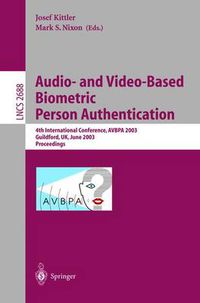 Josef Kittler
Mark S. Nixon (Eds.)

LNCS 2688

Audio- and Video-Based Biometric Person Authentication

4th International Conference, AVBPA 2003
Guildford, UK, June 2003
Proceedings

AVBPA

Springer